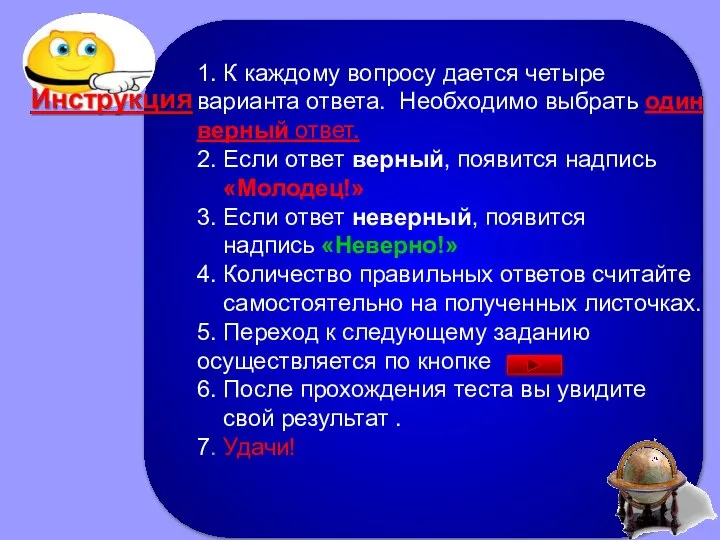 Инструкция

1. К каждому вопросу дается четыре варианта ответа. Необходимо выбрать один верный ответ.
2. Если ответ верный, появится надпись «Молодец!»
3. Если ответ неверный, появится надпись «Неверно!»
4. Количество правильных ответов считайте самостоятельно на полученных листочках.
5. Переход к следующему заданию осуществляется по кнопке
6. После прохождения теста вы увидите свой результат .
7. Удачи!